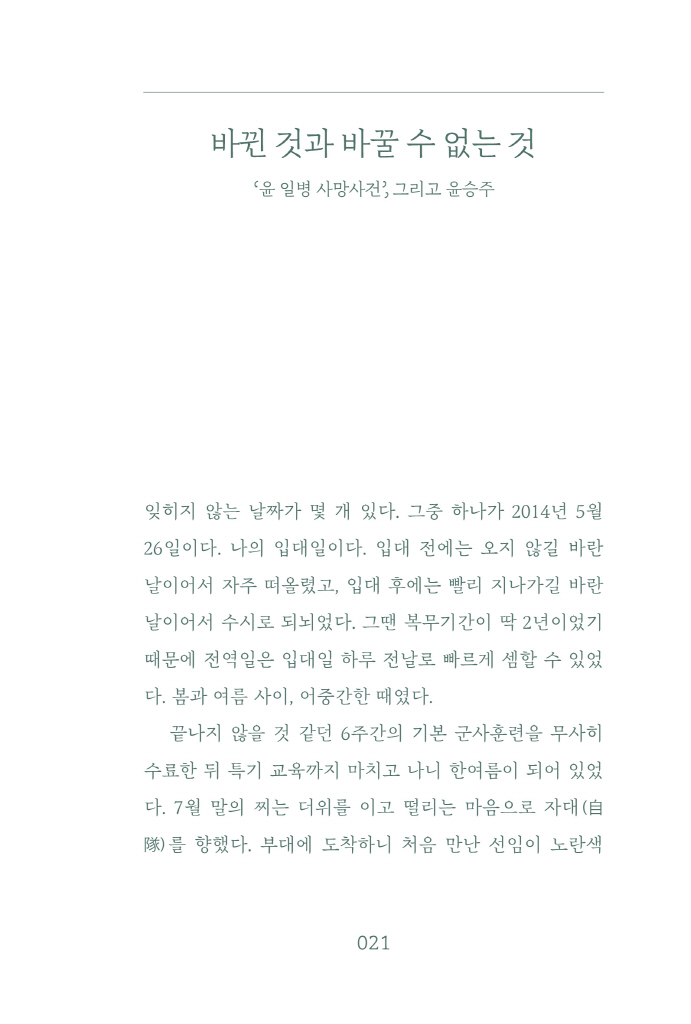 바뀐 것과 바꿀 수 없는 것

'윤 일병 사망사건', 그리고 윤승주

잊히지 않는 날짜가 몇 개 있다. 그중 하나가 2014년 5월 26일이다. 나의 입대일이다. 입대 전에는 오지 않길 바란 날이어서 자주 떠올렸고, 입대 후에는 빨리 지나가길 바란 날이어서 수시로 되뇌었다. 그땐 복무기간이 딱 2년이었기 때문에 전역일은 입대일 하루 전날로 빠르게 셈할 수 있었다. 봄과 여름 사이, 어중간한 때였다.

끝나지 않을 것 같던 6주간의 기본 군사훈련을 무사히 수료한 뒤 특기 교육까지 마치고 나니 한여름이 되어 있었다. 7월 말의 찌는 더위를 이고 떨리는 마음으로 자대(自隊)를 향했다. 부대에 도착하니 처음 만난 선임이 노란색

021